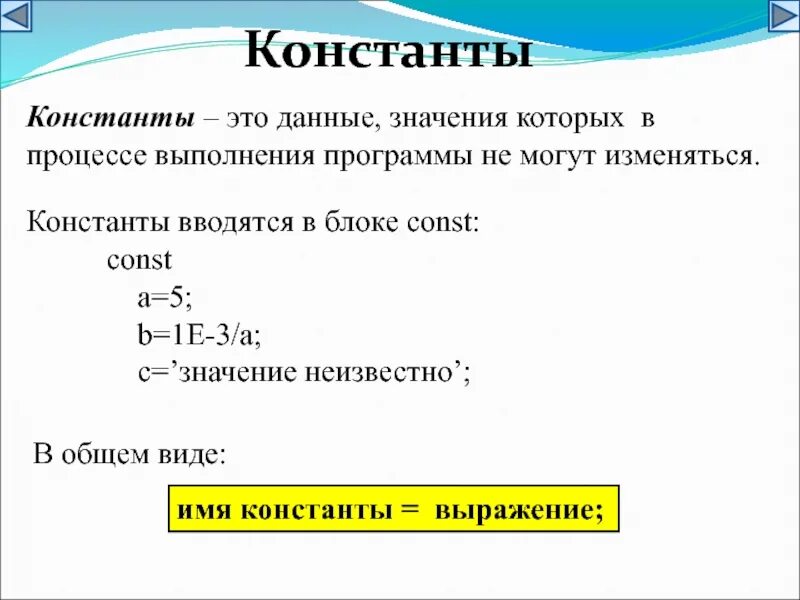 Константы

Константы – это данные, значения которых в процессе выполнения программы не могут изменяться.

Константы вводятся в блоке const:

const
a=5;
b=1E-3/a;
c=’значение неизвестно’;

В общем виде:

имя константы = выражение;